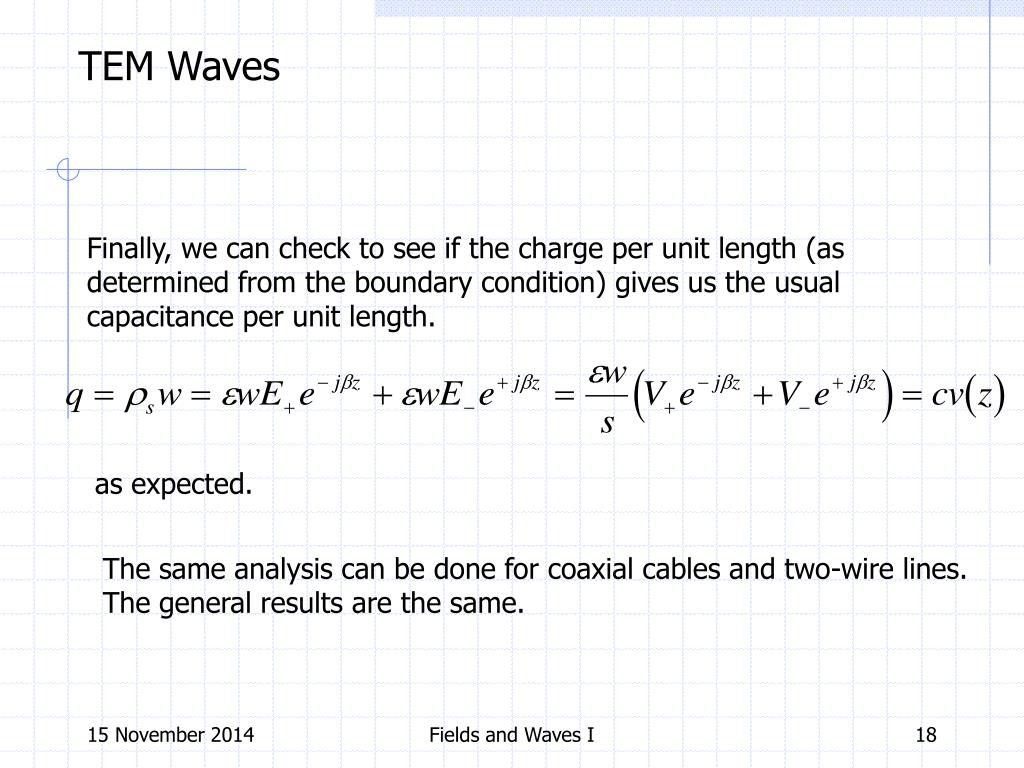 TEM Waves

Finally, we can check to see if the charge per unit length (as determined from the boundary condition) gives us the usual capacitance per unit length.

$q = \rho_s w = \varepsilon w E_+ e^{-j\beta z} + \varepsilon w E_- e^{+j\beta z} = \frac{\varepsilon w}{s}\left(V_+ e^{-j\beta z} + V_- e^{+j\beta z}\right) = cv(z)$

as expected.

The same analysis can be done for coaxial cables and two-wire lines. The general results are the same.

15 November 2014

Fields and Waves I

18